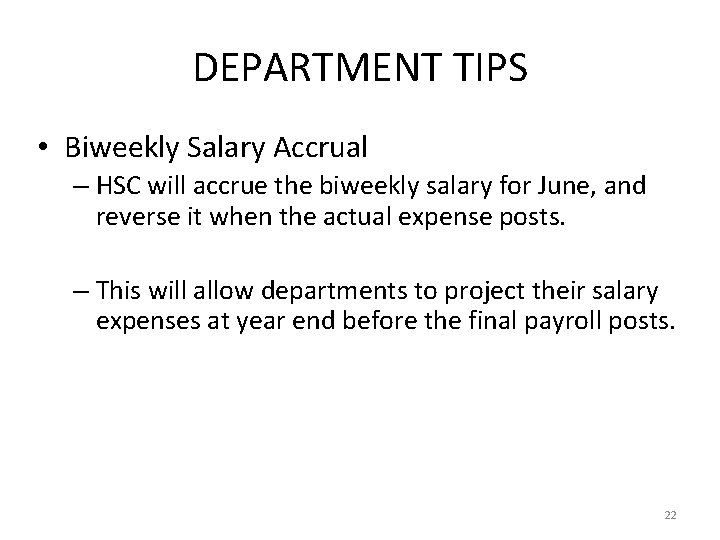 DEPARTMENT TIPS

• Biweekly Salary Accrual

– HSC will accrue the biweekly salary for June, and reverse it when the actual expense posts.

– This will allow departments to project their salary expenses at year end before the final payroll posts.

22